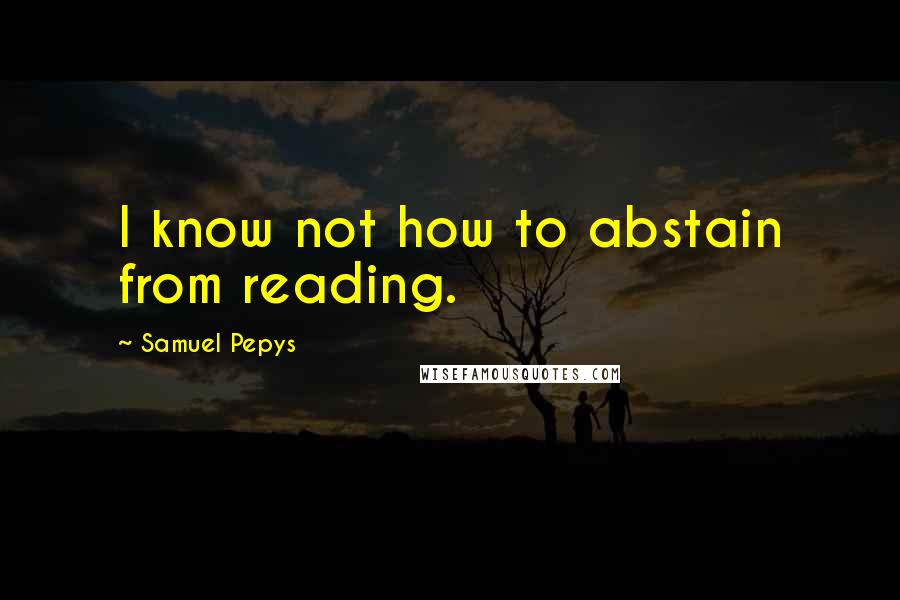 I know not how to abstain from reading.

~ Samuel Pepys

WISEFAMOUSQUOTES.COM